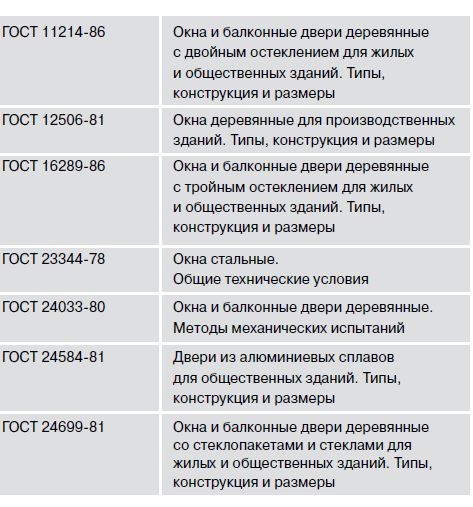 | | |
|---|---|
| ГОСТ 11214-86 | Окна и балконные двери деревянные с двойным остеклением для жилых и общественных зданий. Типы, конструкция и размеры |
| ГОСТ 12506-81 | Окна деревянные для производственных зданий. Типы, конструкция и размеры |
| ГОСТ 16289-86 | Окна и балконные двери деревянные с тройным остеклением для жилых и общественных зданий. Типы, конструкция и размеры |
| ГОСТ 23344-78 | Окна стальные. Общие технические условия |
| ГОСТ 24033-80 | Окна и балконные двери деревянные. Методы механических испытаний |
| ГОСТ 24584-81 | Двери из алюминиевых сплавов для общественных зданий. Типы, конструкция и размеры |
| ГОСТ 24699-81 | Окна и балконные двери деревянные со стеклопакетами и стеклами для жилых и общественных зданий. Типы, конструкция и размеры |